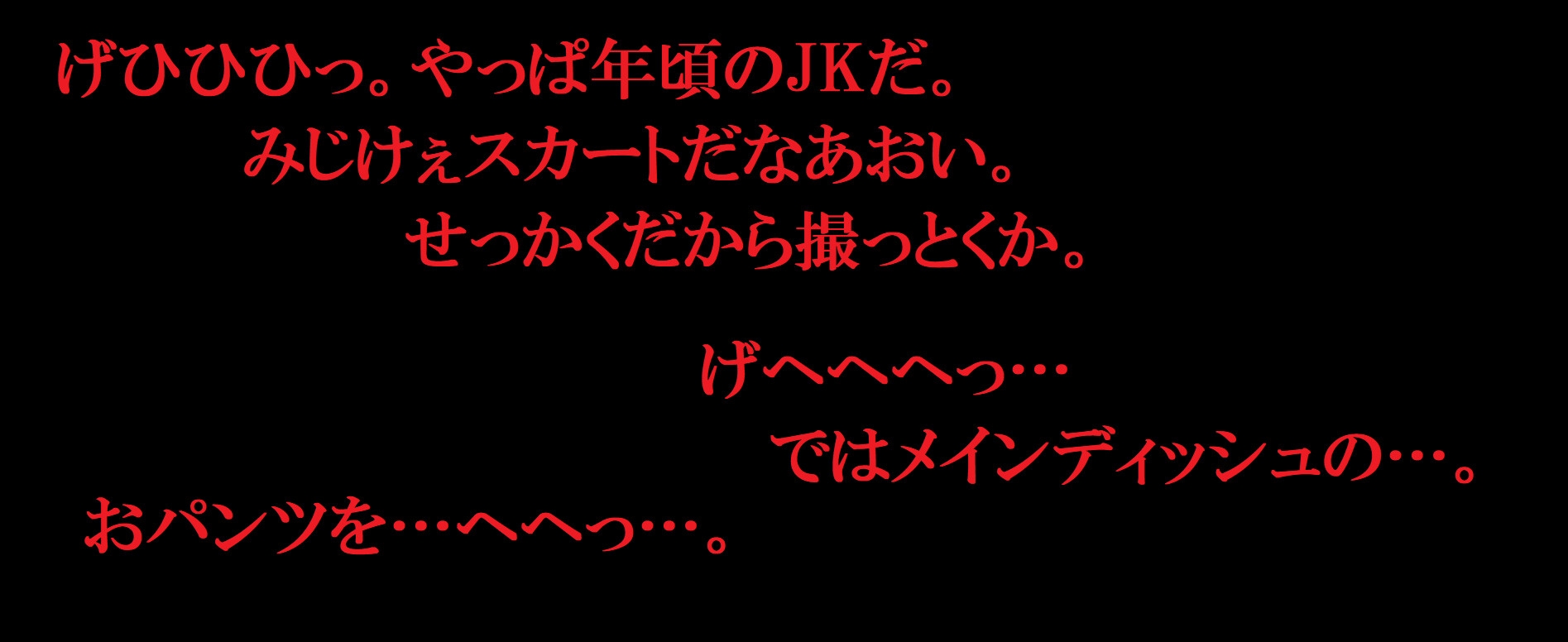 げひひひっ。やっぱ年頃のJKだ。
みじけぇスカートだなあおい。
せっかくだから撮っとくか。

げへへへっ…
ではメインディッシュの…。
おパンツを…へへっ…。